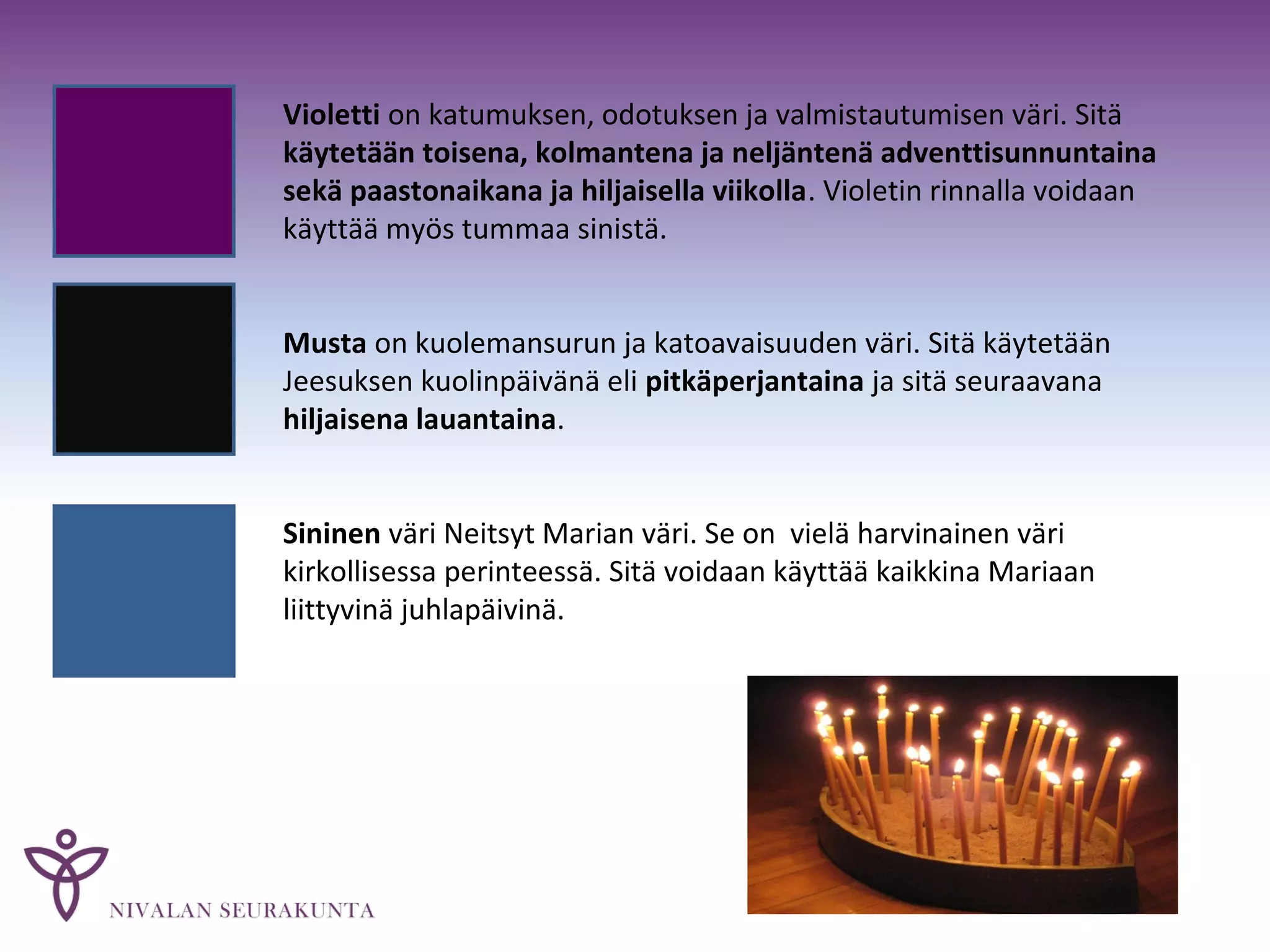 Violetti on katumuksen, odotuksen ja valmistautumisen väri. Sitä käytetään toisena, kolmantena ja neljäntenä adventtisunnuntaina sekä paastonaikana ja hiljaisella viikolla. Violetin rinnalla voidaan käyttää myös tummaa sinistä.

Musta on kuolemansurun ja katoavaisuuden väri. Sitä käytetään Jeesuksen kuolinpäivänä eli pitkäperjantaina ja sitä seuraavana hiljaisena lauantaina.

Sininen väri Neitsyt Marian väri. Se on  vielä harvinainen väri kirkollisessa perinteessä. Sitä voidaan käyttää kaikkina Mariaan liittyvinä juhlapäivinä.

NIVALAN SEURAKUNTA